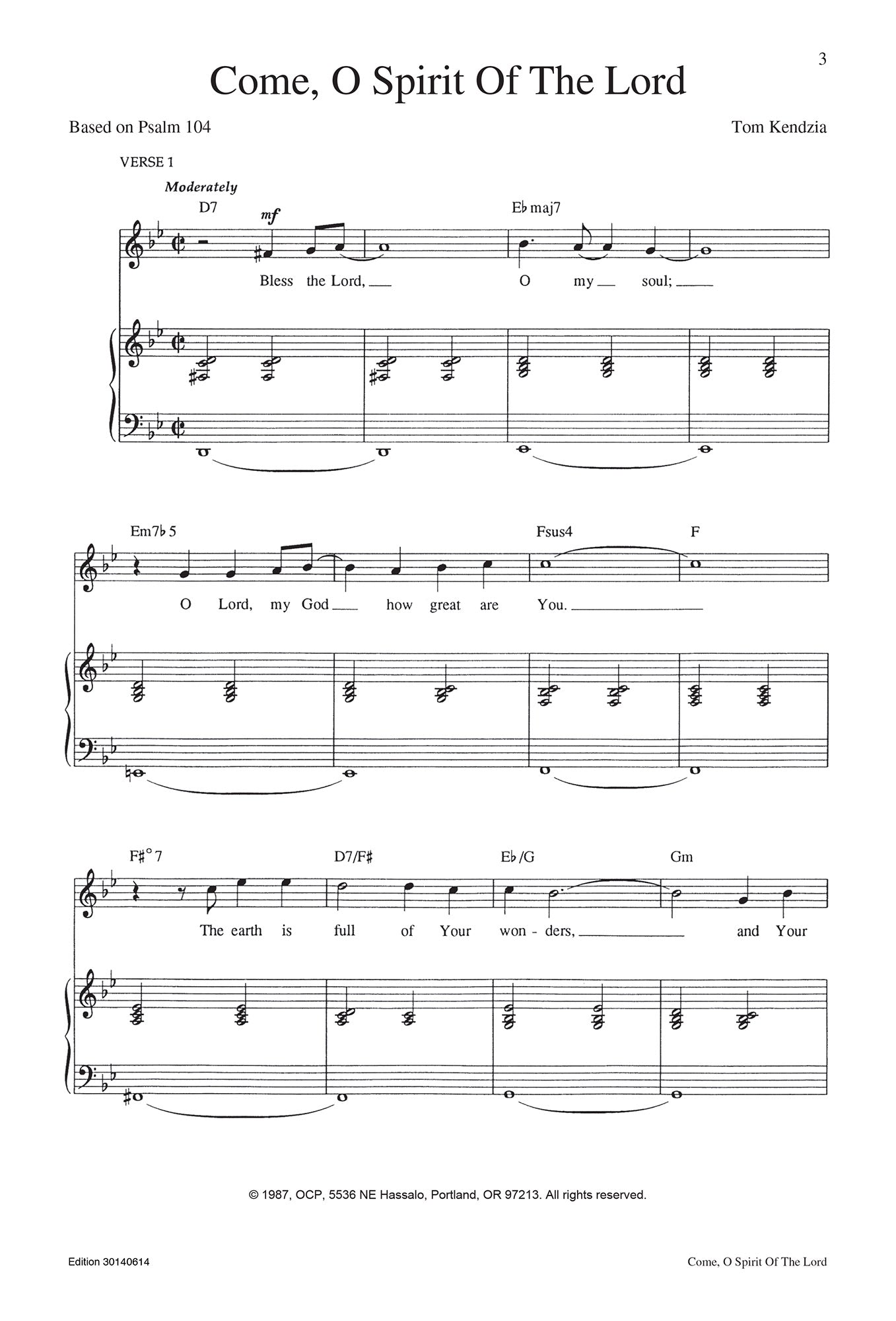 3

Come, O Spirit Of The Lord

Based on Psalm 104

Tom Kendzia

VERSE 1

Moderately

D7

mf

E♭maj7

Bless the Lord, ____ O my ____ soul; ____

Em7♭5

Fsus4

F

O Lord, my God ____ how great are You. ____

F♯°7

D7/F♯

E♭/G

Gm

The earth is full of Your won - ders, ____ and Your

© 1987, OCP, 5536 NE Hassalo, Portland, OR 97213. All rights reserved.

Edition 30140614

Come, O Spirit Of The Lord